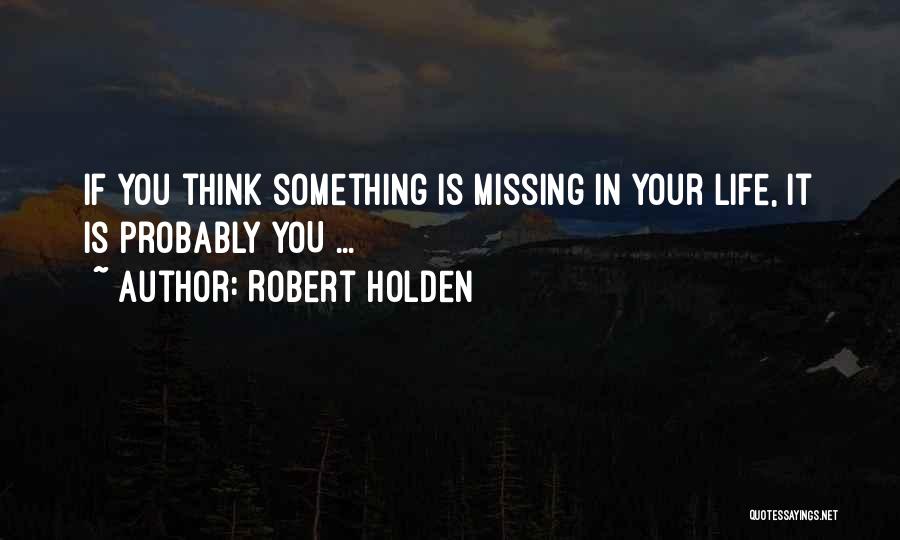 IF YOU THINK SOMETHING IS MISSING IN YOUR LIFE, IT IS PROBABLY YOU ...
~ AUTHOR: ROBERT HOLDEN

QUOTESSAYINGS.NET